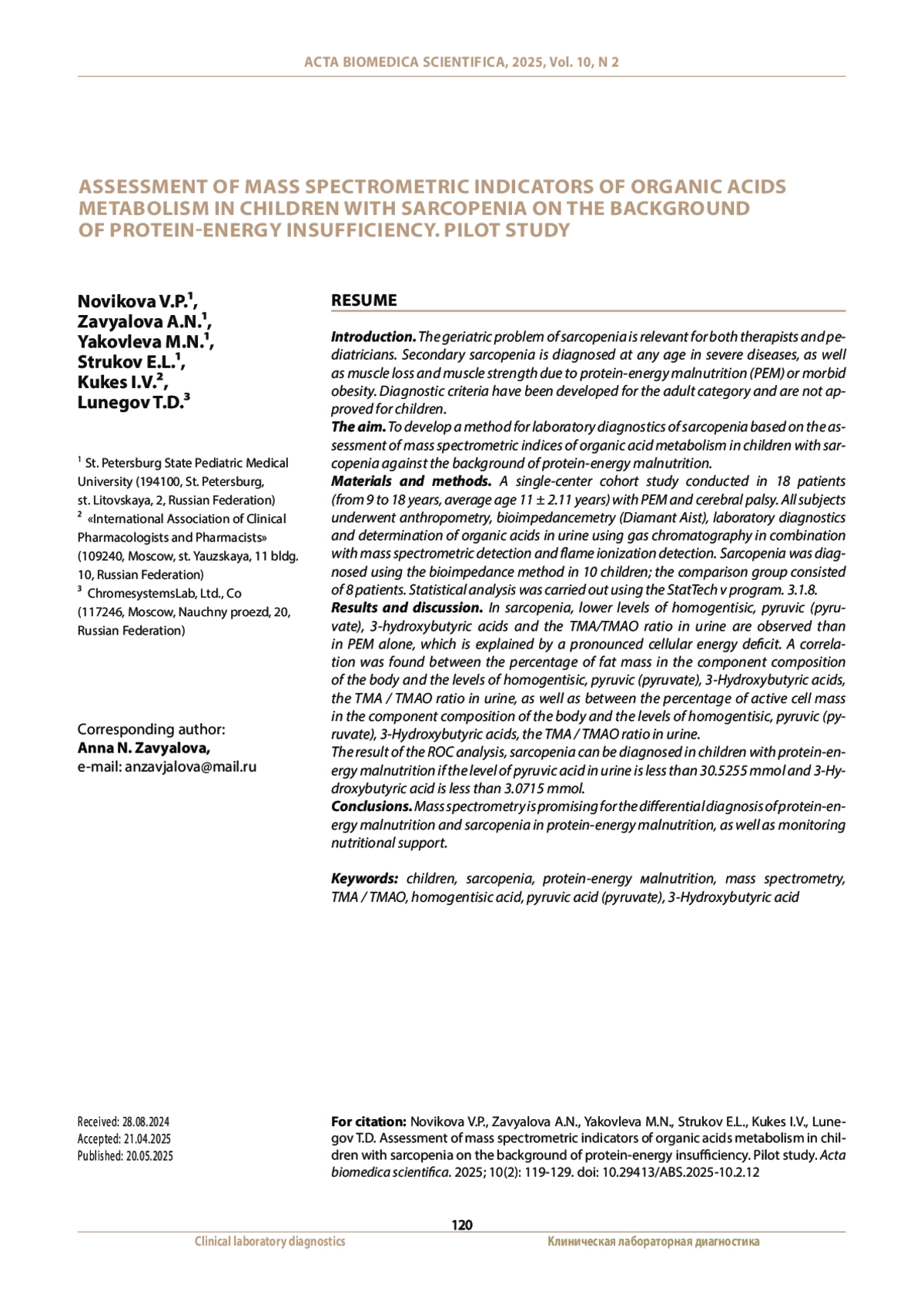 ACTA BIOMEDICA SCIENTIFICA, 2025, Vol. 10, N 2

ASSESSMENT OF MASS SPECTROMETRIC INDICATORS OF ORGANIC ACIDS METABOLISM IN CHILDREN WITH SARCOPENIA ON THE BACKGROUND OF PROTEIN-ENERGY INSUFFICIENCY. PILOT STUDY

Novikova V.P.$^1$,
Zavyalova A.N.$^1$,
Yakovleva M.N.$^1$,
Strukov E.L.$^1$,
Kukes I.V.$^2$,
Lunegov T.D.$^3$

$^1$ St. Petersburg State Pediatric Medical University (194100, St. Petersburg, st. Litovskaya, 2, Russian Federation)
$^2$ «International Association of Clinical Pharmacologists and Pharmacists» (109240, Moscow, st. Yauzskaya, 11 bldg. 10, Russian Federation)
$^3$ ChromesystemsLab, Ltd., Co (117246, Moscow, Nauchny proezd, 20, Russian Federation)

Corresponding author:
Anna N. Zavyalova,
e-mail: anzavjalova@mail.ru

RESUME

Introduction. The geriatric problem of sarcopenia is relevant for both therapists and pediatricians. Secondary sarcopenia is diagnosed at any age in severe diseases, as well as muscle loss and muscle strength due to protein-energy malnutrition (PEM) or morbid obesity. Diagnostic criteria have been developed for the adult category and are not approved for children.
The aim. To develop a method for laboratory diagnostics of sarcopenia based on the assessment of mass spectrometric indices of organic acid metabolism in children with sarcopenia against the background of protein-energy malnutrition.
Materials and methods. A single-center cohort study conducted in 18 patients (from 9 to 18 years, average age 11 ± 2.11 years) with PEM and cerebral palsy. All subjects underwent anthropometry, bioimpedancemetry (Diamant Aist), laboratory diagnostics and determination of organic acids in urine using gas chromatography in combination with mass spectrometric detection and flame ionization detection. Sarcopenia was diagnosed using the bioimpedance method in 10 children; the comparison group consisted of 8 patients. Statistical analysis was carried out using the StatTech v program. 3.1.8.
Results and discussion. In sarcopenia, lower levels of homogentisic, pyruvic (pyruvate), 3-hydroxybutyric acids and the TMA/TMAO ratio in urine are observed than in PEM alone, which is explained by a pronounced cellular energy deficit. A correlation was found between the percentage of fat mass in the component composition of the body and the levels of homogentisic, pyruvic (pyruvate), 3-Hydroxybutyric acids, the TMA / TMAO ratio in urine, as well as between the percentage of active cell mass in the component composition of the body and the levels of homogentisic, pyruvic (pyruvate), 3-Hydroxybutyric acids, the TMA / TMAO ratio in urine.
The result of the ROC analysis, sarcopenia can be diagnosed in children with protein-energy malnutrition if the level of pyruvic acid in urine is less than 30.5255 mmol and 3-Hydroxybutyric acid is less than 3.0715 mmol.
Conclusions. Mass spectrometry is promising for the differential diagnosis of protein-energy malnutrition and sarcopenia in protein-energy malnutrition, as well as monitoring nutritional support.

Keywords: children, sarcopenia, protein-energy мalnutrition, mass spectrometry, TMA / TMAO, homogentisic acid, pyruvic acid (pyruvate), 3-Hydroxybutyric acid

Received: 28.08.2024
Accepted: 21.04.2025
Published: 20.05.2025

For citation: Novikova V.P., Zavyalova A.N., Yakovleva M.N., Strukov E.L., Kukes I.V., Lunegov T.D. Assessment of mass spectrometric indicators of organic acids metabolism in children with sarcopenia on the background of protein-energy insufficiency. Pilot study. Acta biomedica scientifica. 2025; 10(2): 119-129. doi: 10.29413/ABS.2025-10.2.12

120

Clinical laboratory diagnostics

Клиническая лабораторная диагностика